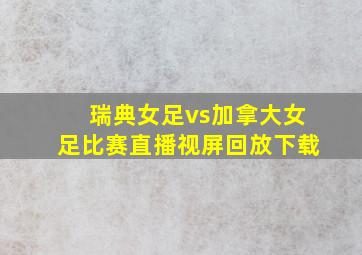 瑞典女足vs加拿大女足比赛直播视屏回放下载